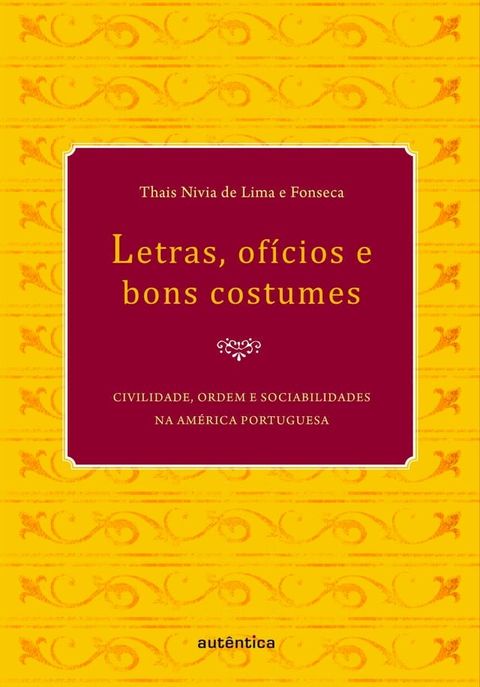 Thais Nivia de Lima e Fonseca

Letras, ofícios e bons costumes

CIVILIDADE, ORDEM E SOCIABILIDADES NA AMÉRICA PORTUGUESA

autêntica